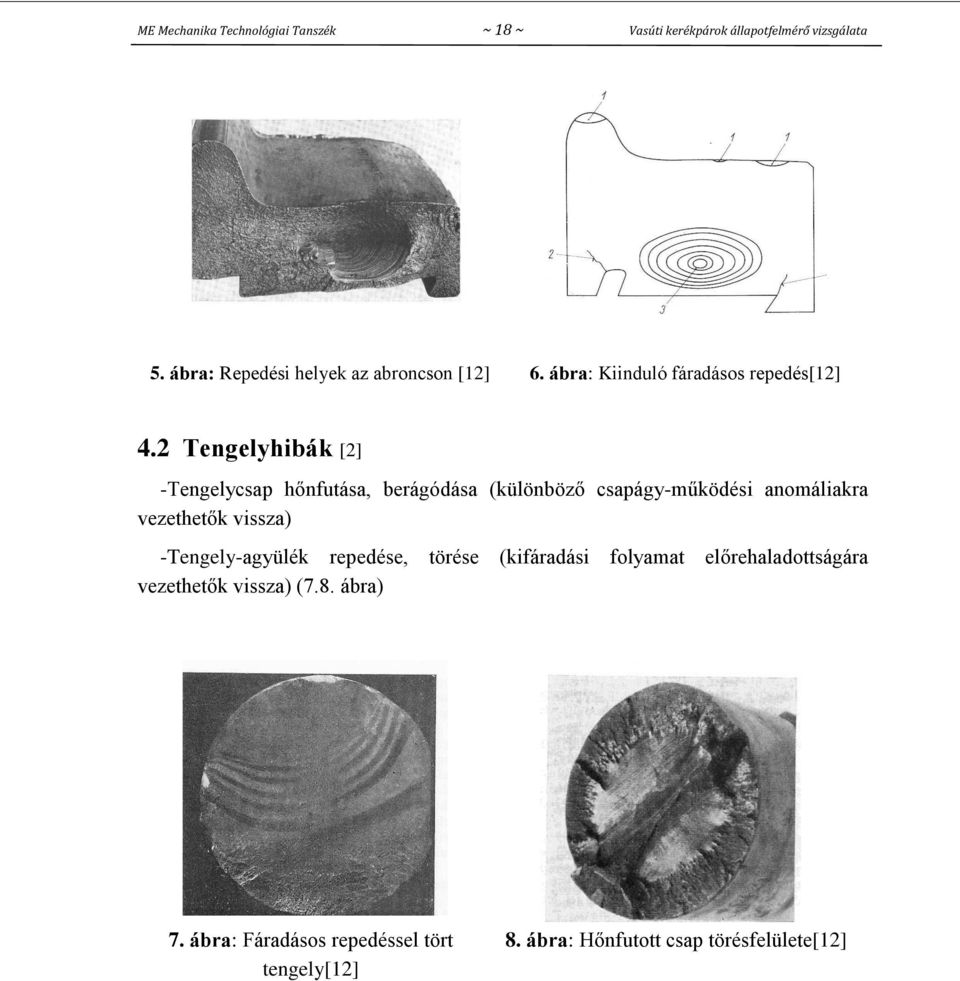 ME Mechanika Technológiai Tanszék ~ 18 ~ Vasúti kerékpárok állapotfelmérő vizsgálata

1

1 1

2

3

5. ábra: Repedési helyek az abroncson [12]

6. ábra: Kiinduló fáradásos repedés[12]

4.2 Tengelyhibák [2]

-Tengelycsap hőnfutása, berágódása (különböző csapágy-működési anomáliakra vezethetők vissza)

-Tengely-agyülék repedése, törése (kifáradási folyamat előrehaladottságára vezethetők vissza) (7.8. ábra)

7. ábra: Fáradásos repedéssel tört tengely[12]

8. ábra: Hőnfutott csap törésfelülete[12]